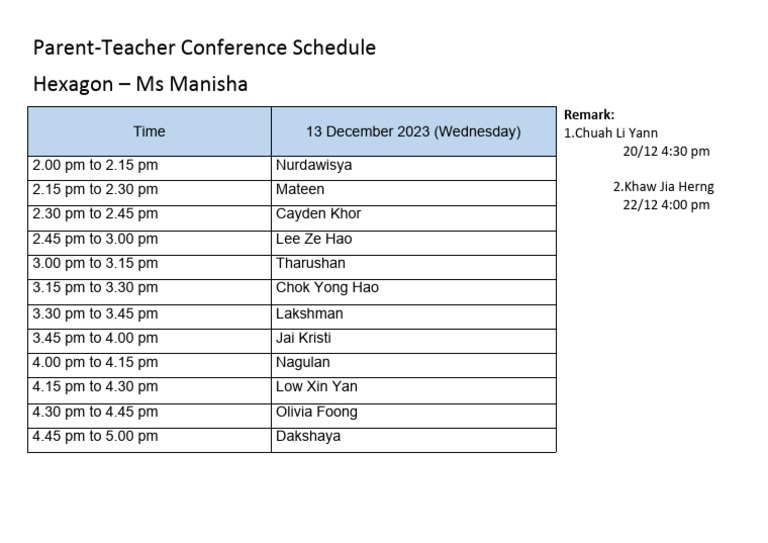 Parent-Teacher Conference Schedule

Hexagon – Ms Manisha

| Time | 13 December 2023 (Wednesday) |
|---|---|
| 2.00 pm to 2.15 pm | Nurdawisya |
| 2.15 pm to 2.30 pm | Mateen |
| 2.30 pm to 2.45 pm | Cayden Khor |
| 2.45 pm to 3.00 pm | Lee Ze Hao |
| 3.00 pm to 3.15 pm | Tharushan |
| 3.15 pm to 3.30 pm | Chok Yong Hao |
| 3.30 pm to 3.45 pm | Lakshman |
| 3.45 pm to 4.00 pm | Jai Kristi |
| 4.00 pm to 4.15 pm | Nagulan |
| 4.15 pm to 4.30 pm | Low Xin Yan |
| 4.30 pm to 4.45 pm | Olivia Foong |
| 4.45 pm to 5.00 pm | Dakshaya |

Remark:
1.Chuah Li Yann
20/12 4:30 pm

2.Khaw Jia Herng
22/12 4:00 pm